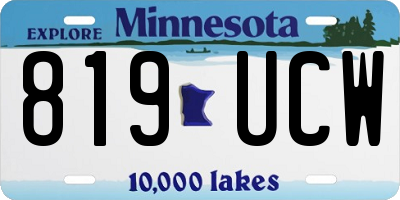 EXPLORE Minnesota

819 UCW

10,000 lakes